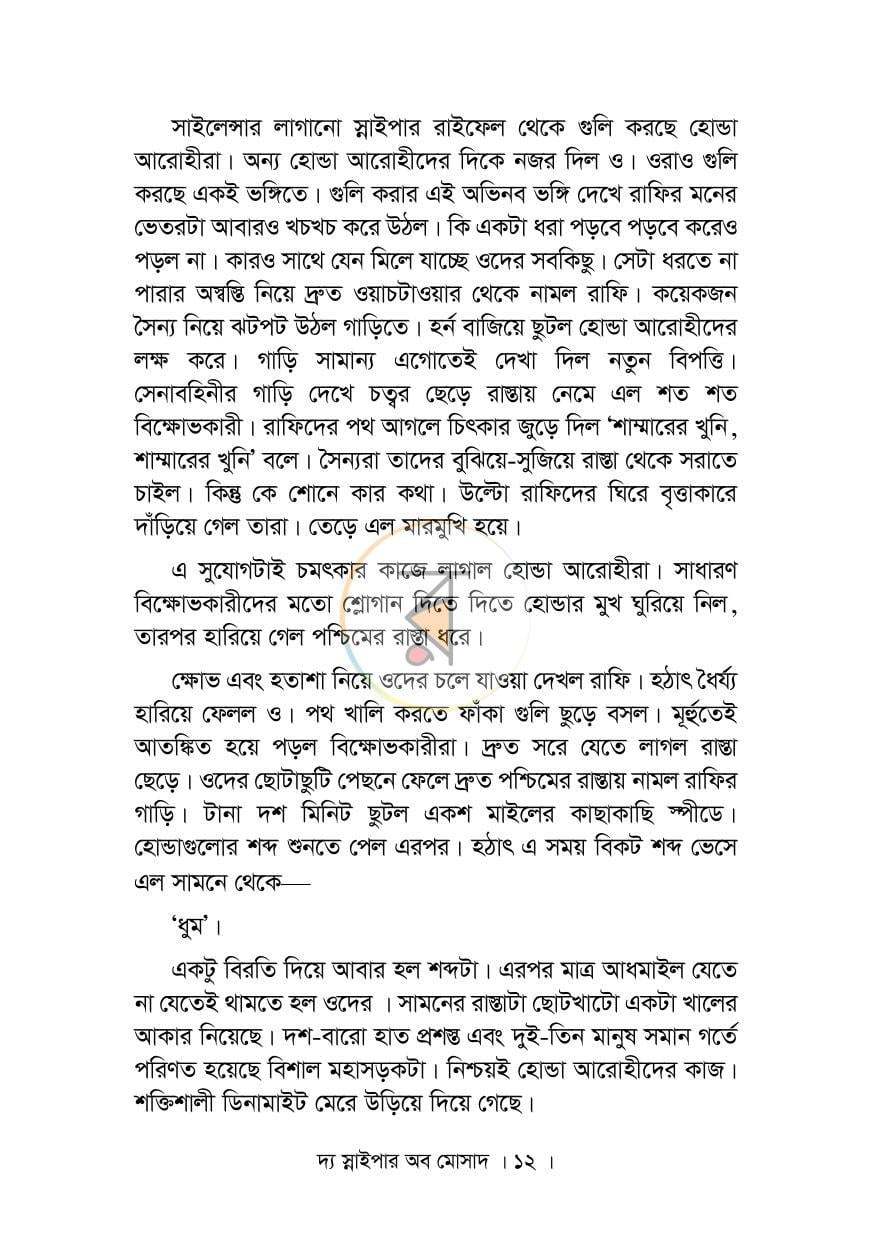 সাইলেন্সার লাগানো স্নাইপার রাইফেল থেকে গুলি করছে হোন্ডা আরোহীরা। অন্য হোন্ডা আরোহীদের দিকে নজর দিল ও। ওরাও গুলি করছে একই ভঙ্গিতে। গুলি করার এই অভিনব ভঙ্গি দেখে রাফির মনের ভেতরটা আবারও খচখচ করে উঠল। কি একটা ধরা পড়বে পড়বে করেও পড়ল না। কারও সাথে যেন মিলে যাচ্ছে ওদের সবকিছু। সেটা ধরতে না পারার অস্বস্তি নিয়ে দ্রুত ওয়াচটাওয়ার থেকে নামল রাফি। কয়েকজন সৈন্য নিয়ে ঝটপট উঠল গাড়িতে। হর্ন বাজিয়ে ছুটল হোন্ডা আরোহীদের লক্ষ করে। গাড়ি সামান্য এগোতেই দেখা দিল নতুন বিপত্তি। সেনাবহিনীর গাড়ি দেখে চত্বর ছেড়ে রাস্তায় নেমে এল শত শত বিক্ষোভকারী। রাফিদের পথ আগলে চিৎকার জুড়ে দিল 'শাম্মারের খুনি, শাম্মারের খুনি' বলে। সৈন্যরা তাদের বুঝিয়ে-সুজিয়ে রাস্তা থেকে সরাতে চাইল। কিন্তু কে শোনে কার কথা। উল্টো রাফিদের ঘিরে বৃত্তাকারে দাঁড়িয়ে গেল তারা। তেড়ে এল মারমুখি হয়ে।

এ সুযোগটাই চমৎকার কাজে লাগাল হোন্ডা আরোহীরা। সাধারণ বিক্ষোভকারীদের মতো শ্লোগান দিতে দিতে হোন্ডার মুখ ঘুরিয়ে নিল, তারপর হারিয়ে গেল পশ্চিমের রাস্তা ধরে।

ক্ষোভ এবং হতাশা নিয়ে ওদের চলে যাওয়া দেখল রাফি। হঠাৎ ধৈর্য্য হারিয়ে ফেলল ও। পথ খালি করতে ফাঁকা গুলি ছুড়ে বসল। মূর্হুতেই আতঙ্কিত হয়ে পড়ল বিক্ষোভকারীরা। দ্রুত সরে যেতে লাগল রাস্তা ছেড়ে। ওদের ছোটাছুটি পেছনে ফেলে দ্রুত পশ্চিমের রাস্তায় নামল রাফির গাড়ি। টানা দশ মিনিট ছুটল একশ মাইলের কাছাকাছি স্পীডে। হোন্ডাগুলোর শব্দ শুনতে পেল এরপর। হঠাৎ এ সময় বিকট শব্দ ভেসে এল সামনে থেকে—

'ধুম'।

একটু বিরতি দিয়ে আবার হল শব্দটা। এরপর মাত্র আধমাইল যেতে না যেতেই থামতে হল ওদের । সামনের রাস্তাটা ছোটখাটো একটা খালের আকার নিয়েছে। দশ-বারো হাত প্রশস্ত এবং দুই-তিন মানুষ সমান গর্তে পরিণত হয়েছে বিশাল মহাসড়কটা। নিশ্চয়ই হোন্ডা আরোহীদের কাজ। শক্তিশালী ডিনামাইট মেরে উড়িয়ে দিয়ে গেছে।

দ্য স্নাইপার অব মোসাদ । ১২ ।